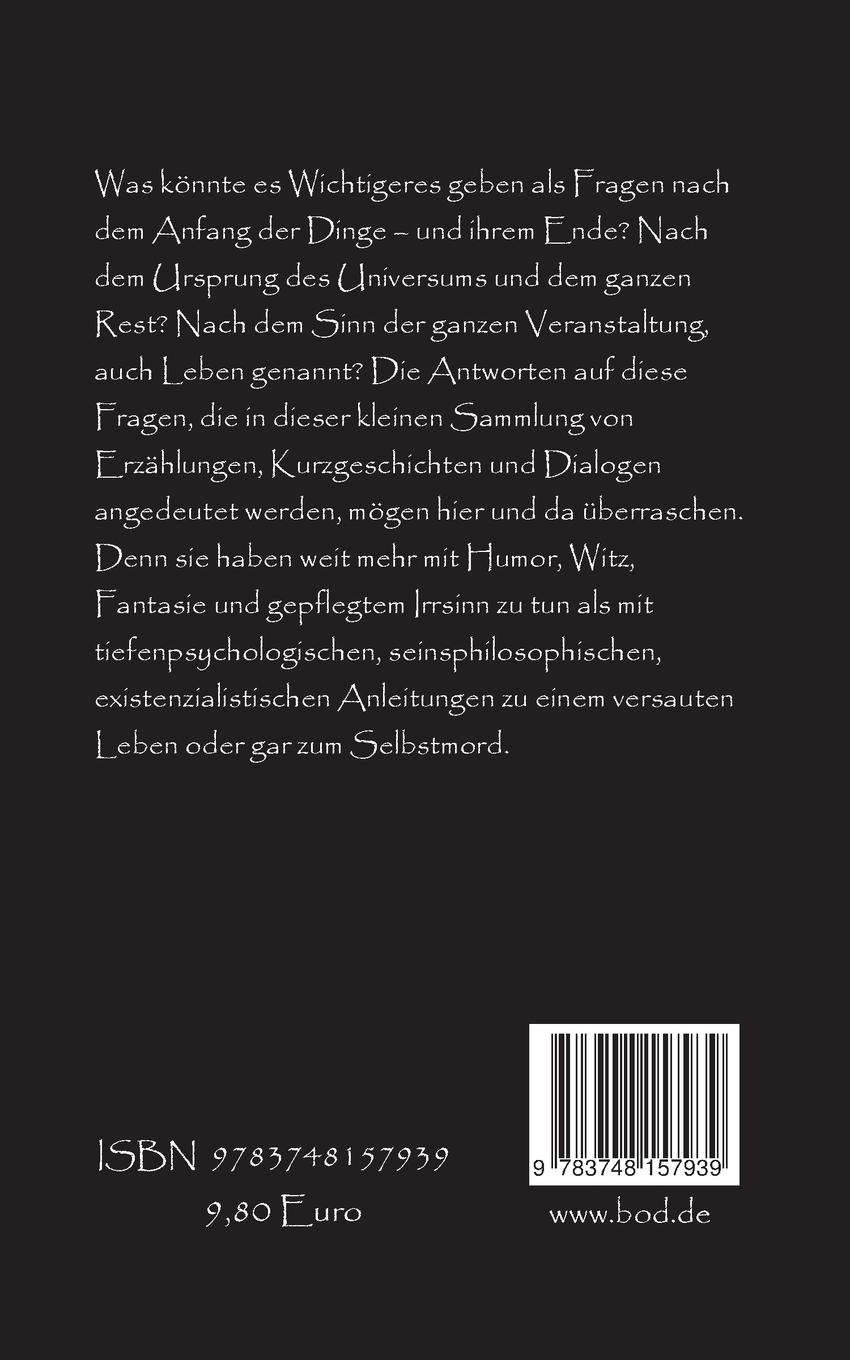 Was könnte es Wichtigeres geben als Fragen nach dem Anfang der Dinge – und ihrem Ende? Nach dem Ursprung des Universums und dem ganzen Rest? Nach dem Sinn der ganzen Veranstaltung, auch Leben genannt? Die Antworten auf diese Fragen, die in dieser kleinen Sammlung von Erzählungen, Kurzgeschichten und Dialogen angedeutet werden, mögen hier und da überraschen. Denn sie haben weit mehr mit Humor, Witz, Fantasie und gepflegtem Irrsinn zu tun als mit tiefenpsychologischen, seinsphilosophischen, existenzialistischen Anleitungen zu einem versauten Leben oder gar zum Selbstmord.

ISBN 9783748157939
9,80 Euro

9 783748 157939

www.bod.de